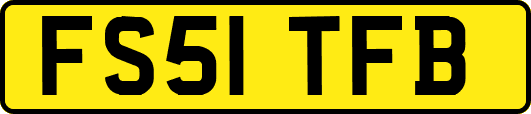 FS51 TFB